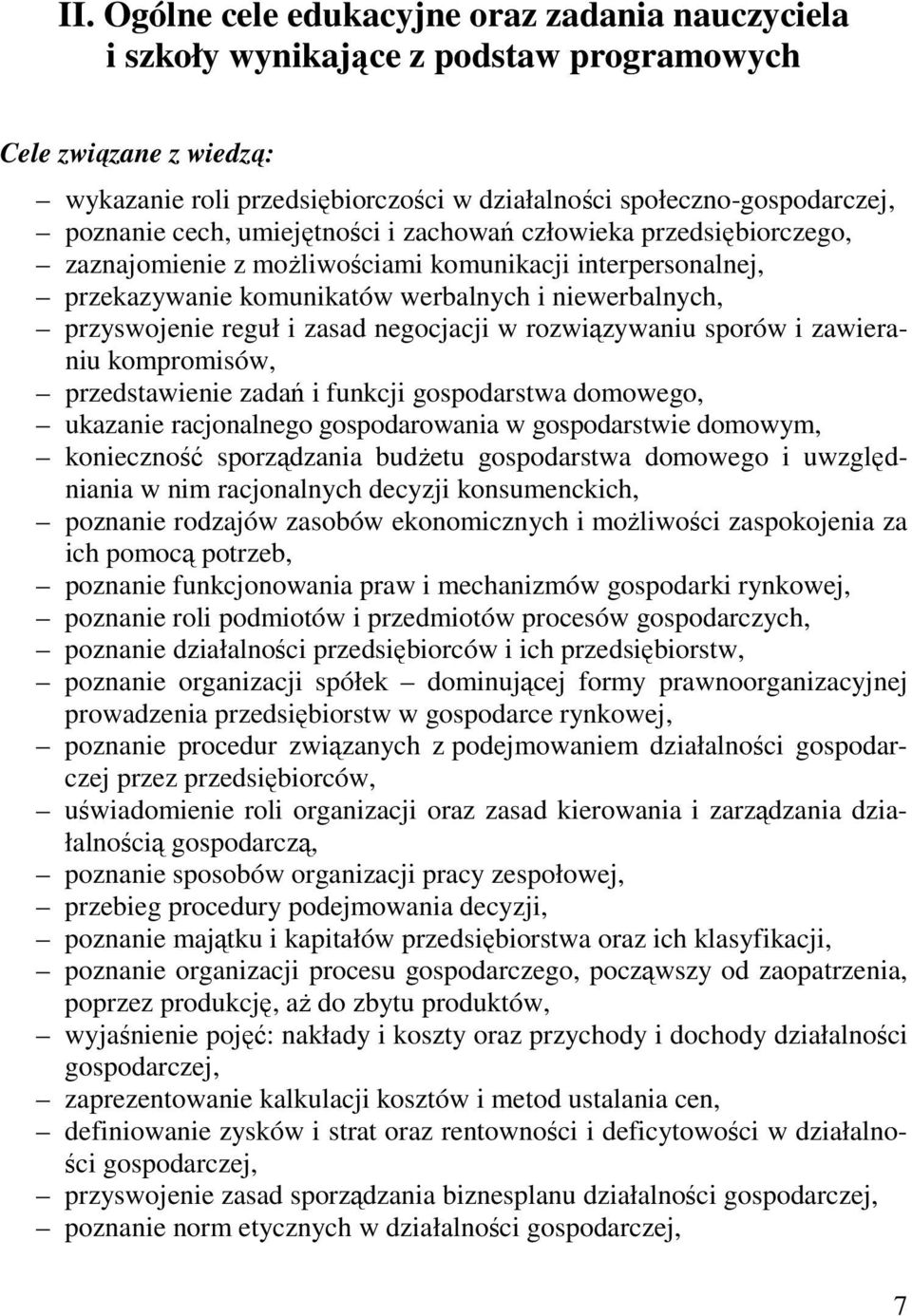 II. Ogólne cele edukacyjne oraz zadania nauczyciela i szkoły wynikające z podstaw programowych

Cele związane z wiedzą:

– wykazanie roli przedsiębiorczości w działalności społeczno-gospodarczej,
– poznanie cech, umiejętności i zachowań człowieka przedsiębiorczego,
– zaznajomienie z możliwościami komunikacji interpersonalnej,
– przekazywanie komunikatów werbalnych i niewerbalnych,
– przyswojenie reguł i zasad negocjacji w rozwiązywaniu sporów i zawieraniu kompromisów,
– przedstawienie zadań i funkcji gospodarstwa domowego,
– ukazanie racjonalnego gospodarowania w gospodarstwie domowym,
– konieczność sporządzania budżetu gospodarstwa domowego i uwzględniania w nim racjonalnych decyzji konsumenckich,
– poznanie rodzajów zasobów ekonomicznych i możliwości zaspokojenia za ich pomocą potrzeb,
– poznanie funkcjonowania praw i mechanizmów gospodarki rynkowej,
– poznanie roli podmiotów i przedmiotów procesów gospodarczych,
– poznanie działalności przedsiębiorców i ich przedsiębiorstw,
– poznanie organizacji spółek – dominującej formy prawnoorganizacyjnej prowadzenia przedsiębiorstw w gospodarce rynkowej,
– poznanie procedur związanych z podejmowaniem działalności gospodarczej przez przedsiębiorców,
– uświadomienie roli organizacji oraz zasad kierowania i zarządzania działalnością gospodarczą,
– poznanie sposobów organizacji pracy zespołowej,
– przebieg procedury podejmowania decyzji,
– poznanie majątku i kapitałów przedsiębiorstwa oraz ich klasyfikacji,
– poznanie organizacji procesu gospodarczego, począwszy od zaopatrzenia, poprzez produkcję, aż do zbytu produktów,
– wyjaśnienie pojęć: nakłady i koszty oraz przychody i dochody działalności gospodarczej,
– zaprezentowanie kalkulacji kosztów i metod ustalania cen,
– definiowanie zysków i strat oraz rentowności i deficytowości w działalności gospodarczej,
– przyswojenie zasad sporządzania biznesplanu działalności gospodarczej,
– poznanie norm etycznych w działalności gospodarczej,

7